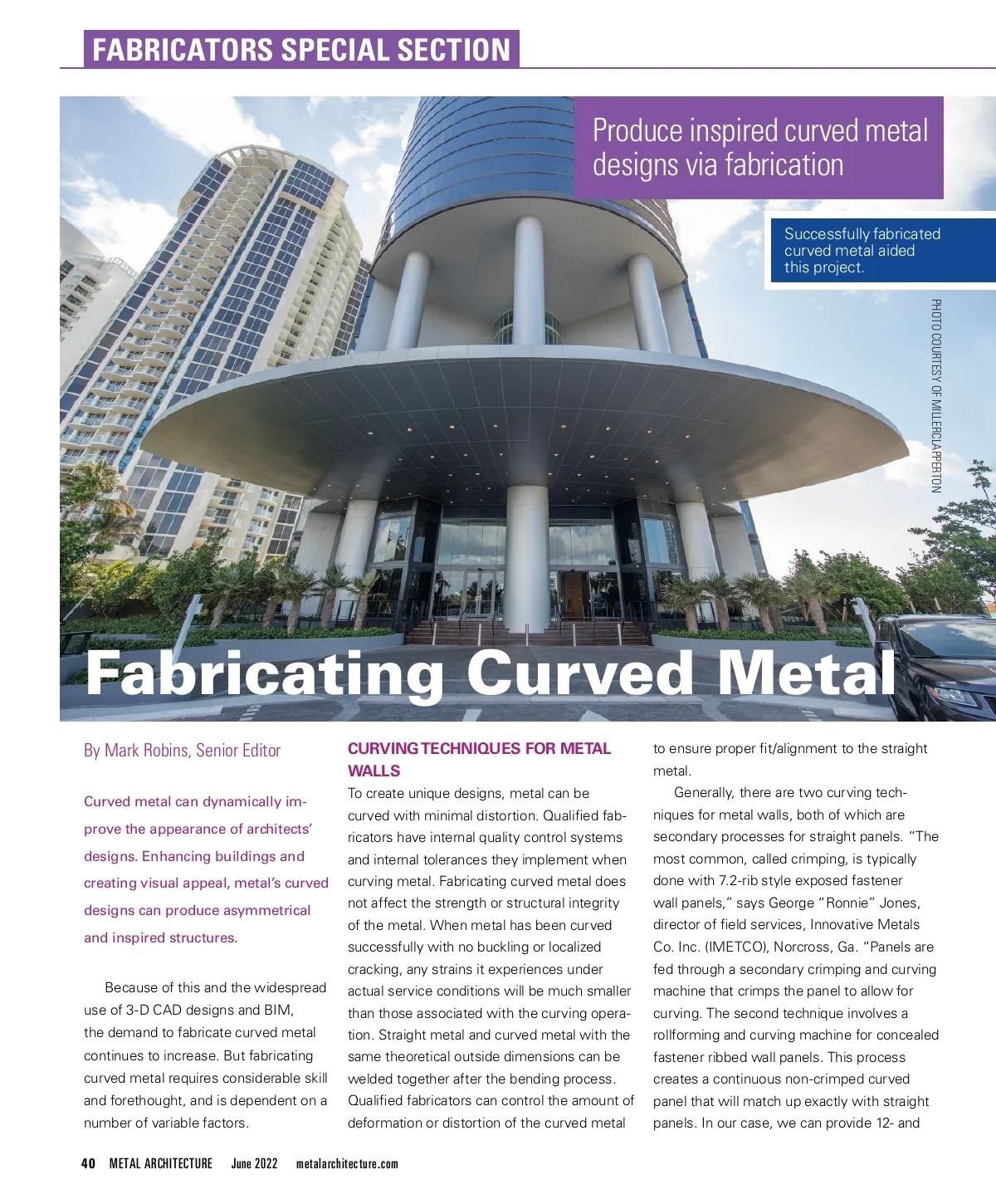 FABRICATORS SPECIAL SECTION

Produce inspired curved metal designs via fabrication

Successfully fabricated curved metal aided this project.

PHOTO COURTESY OF MILLERCLAPPERTON

Fabricating Curved Metal

By Mark Robins, Senior Editor

Curved metal can dynamically improve the appearance of architects' designs. Enhancing buildings and creating visual appeal, metal's curved designs can produce asymmetrical and inspired structures.

Because of this and the widespread use of 3-D CAD designs and BIM, the demand to fabricate curved metal continues to increase. But fabricating curved metal requires considerable skill and forethought, and is dependent on a number of variable factors.

CURVING TECHNIQUES FOR METAL WALLS

To create unique designs, metal can be curved with minimal distortion. Qualified fabricators have internal quality control systems and internal tolerances they implement when curving metal. Fabricating curved metal does not affect the strength or structural integrity of the metal. When metal has been curved successfully with no buckling or localized cracking, any strains it experiences under actual service conditions will be much smaller than those associated with the curving operation. Straight metal and curved metal with the same theoretical outside dimensions can be welded together after the bending process. Qualified fabricators can control the amount of deformation or distortion of the curved metal to ensure proper fit/alignment to the straight metal.

Generally, there are two curving techniques for metal walls, both of which are secondary processes for straight panels. "The most common, called crimping, is typically done with 7.2-rib style exposed fastener wall panels," says George "Ronnie" Jones, director of field services, Innovative Metals Co. Inc. (IMETCO), Norcross, Ga. "Panels are fed through a secondary crimping and curving machine that crimps the panel to allow for curving. The second technique involves a rollforming and curving machine for concealed fastener ribbed wall panels. This process creates a continuous non-crimped curved panel that will match up exactly with straight panels. In our case, we can provide 12- and

40 METAL ARCHITECTURE June 2022 metalarchitecture.com